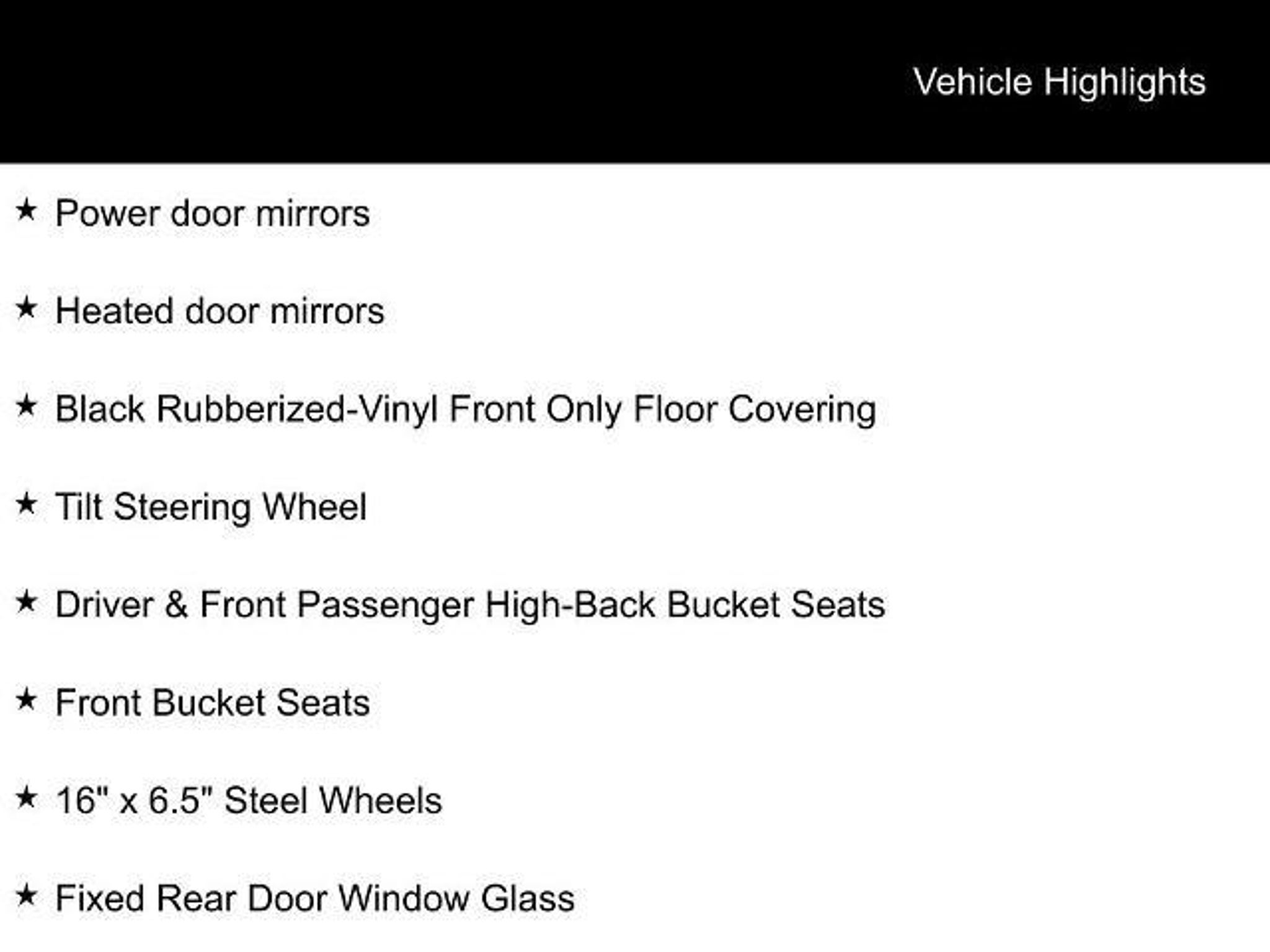 Vehicle Highlights

★ Power door mirrors

★ Heated door mirrors

★ Black Rubberized-Vinyl Front Only Floor Covering

★ Tilt Steering Wheel

★ Driver & Front Passenger High-Back Bucket Seats

★ Front Bucket Seats

★ 16" x 6.5" Steel Wheels

★ Fixed Rear Door Window Glass